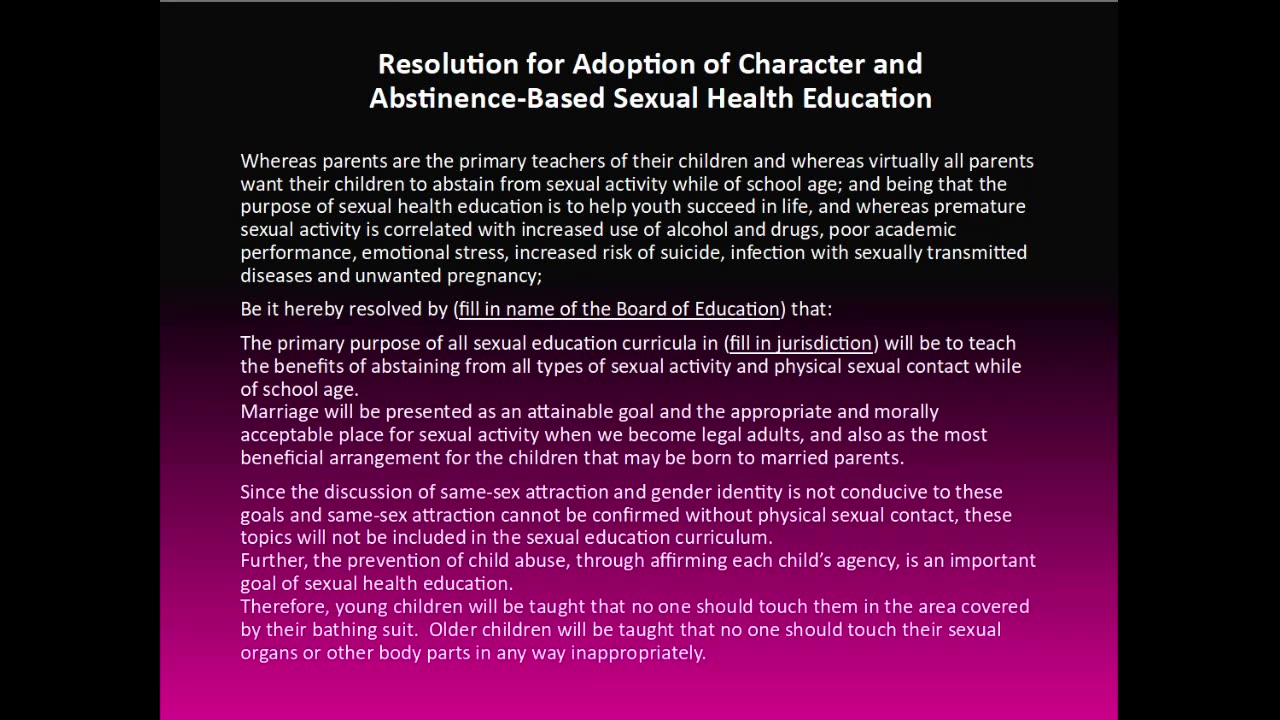 Resolution for Adoption of Character and Abstinence-Based Sexual Health Education

Whereas parents are the primary teachers of their children and whereas virtually all parents want their children to abstain from sexual activity while of school age; and being that the purpose of sexual health education is to help youth succeed in life, and whereas premature sexual activity is correlated with increased use of alcohol and drugs, poor academic performance, emotional stress, increased risk of suicide, infection with sexually transmitted diseases and unwanted pregnancy;

Be it hereby resolved by (fill in name of the Board of Education) that:

The primary purpose of all sexual education curricula in (fill in jurisdiction) will be to teach the benefits of abstaining from all types of sexual activity and physical sexual contact while of school age.
Marriage will be presented as an attainable goal and the appropriate and morally acceptable place for sexual activity when we become legal adults, and also as the most beneficial arrangement for the children that may be born to married parents.

Since the discussion of same-sex attraction and gender identity is not conducive to these goals and same-sex attraction cannot be confirmed without physical sexual contact, these topics will not be included in the sexual education curriculum.
Further, the prevention of child abuse, through affirming each child's agency, is an important goal of sexual health education.
Therefore, young children will be taught that no one should touch them in the area covered by their bathing suit. Older children will be taught that no one should touch their sexual organs or other body parts in any way inappropriately.